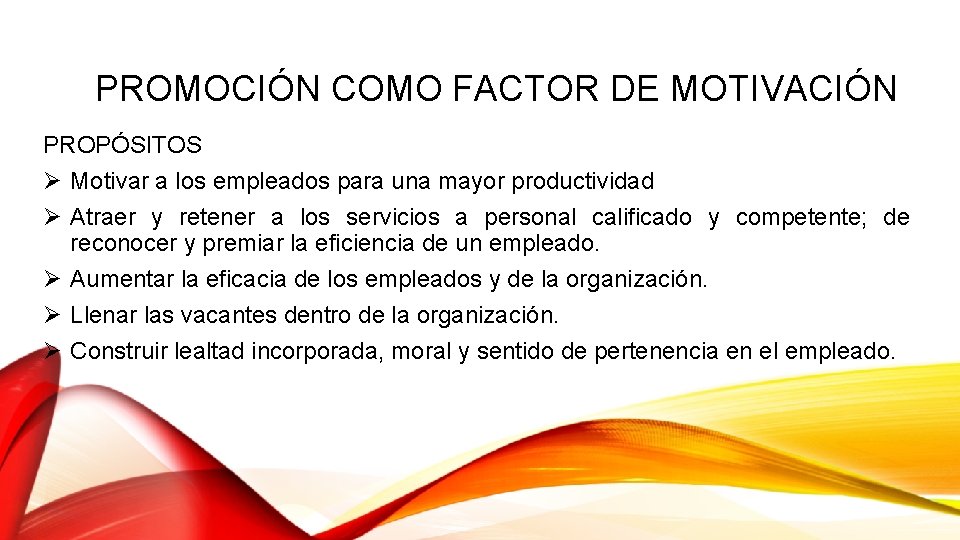 PROMOCIÓN COMO FACTOR DE MOTIVACIÓN

PROPÓSITOS

➢ Motivar a los empleados para una mayor productividad

➢ Atraer y retener a los servicios a personal calificado y competente; de reconocer y premiar la eficiencia de un empleado.

➢ Aumentar la eficacia de los empleados y de la organización.

➢ Llenar las vacantes dentro de la organización.

➢ Construir lealtad incorporada, moral y sentido de pertenencia en el empleado.